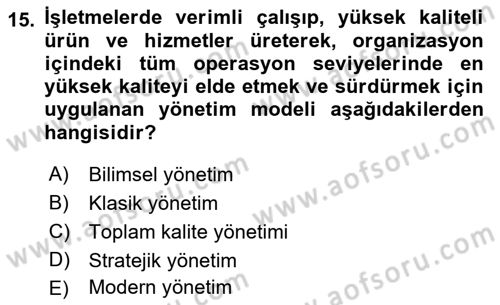 15. İşletmelerde verimli çalışıp, yüksek kaliteli ürün ve hizmetler üreterek, organizasyon içindeki tüm operasyon seviyelerinde en yüksek kaliteyi elde etmek ve sürdürmek için uygulanan yönetim modeli aşağıdakilerden hangisidir?

A) Bilimsel yönetim
B) Klasik yönetim
C) Toplam kalite yönetimi
D) Stratejik yönetim
E) Modern yönetim

www.aofsoru.com